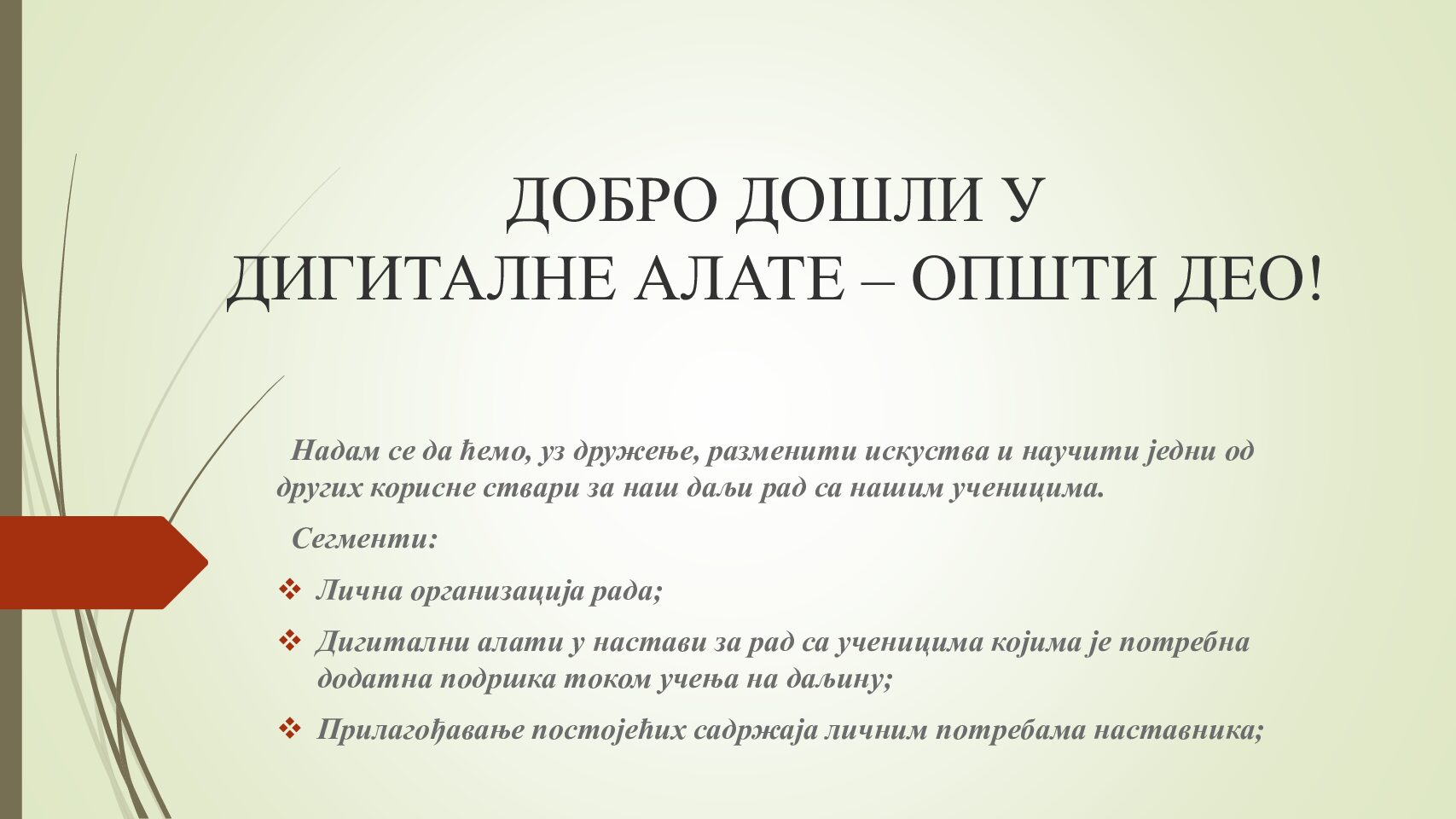 ДОБРО ДОШЛИ У
ДИГИТАЛНЕ АЛАТЕ – ОПШТИ ДЕО!

Надам се да ћемо, уз дружење, разменити искуства и научити једни од других корисне ствари за наш даљи рад са нашим ученицима.

Сегменти:

❖ Лична организација рада;

❖ Дигитални алати у настави за рад са ученицима којима је потребна додатна подршка током учења на даљину;

❖ Прилагођавање постојећих садржаја личним потребама наставника;